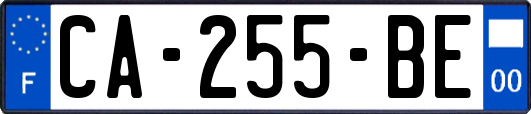 F
CA-255-BE
00